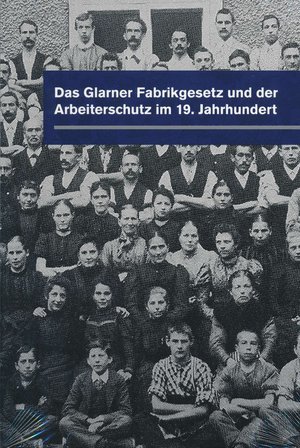 Das Glarner Fabrikgesetz und der Arbeiterschutz im 19. Jahrhundert